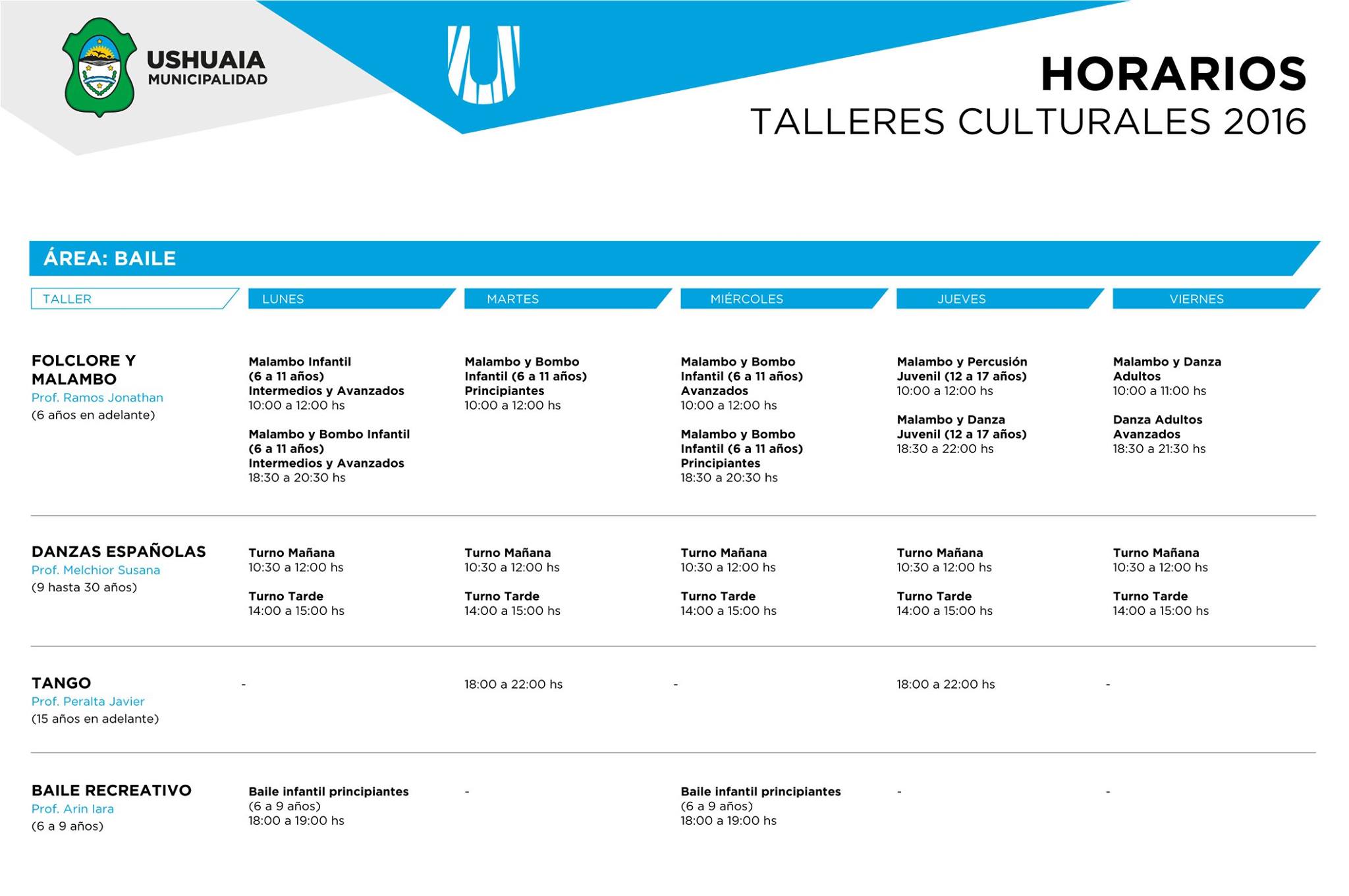 USHUAIA
MUNICIPALIDAD

HORARIOS
TALLERES CULTURALES 2016

ÁREA: BAILE

| TALLER | LUNES | MARTES | MIÉRCOLES | JUEVES | VIERNES |
|---|---|---|---|---|---|
| FOLCLORE Y MALAMBO Prof. Ramos Jonathan (6 años en adelante) | Malambo Infantil (6 a 11 años) Intermedios y Avanzados 10:00 a 12:00 hs Malambo y Bombo Infantil (6 a 11 años) Intermedios y Avanzados 18:30 a 20:30 hs | Malambo y Bombo Infantil (6 a 11 años) Principiantes 10:00 a 12:00 hs | Malambo y Bombo Infantil (6 a 11 años) Avanzados 10:00 a 12:00 hs Malambo y Bombo Infantil (6 a 11 años) Principiantes 18:30 a 20:30 hs | Malambo y Percusión Juvenil (12 a 17 años) 10:00 a 12:00 hs Malambo y Danza Juvenil (12 a 17 años) 18:30 a 22:00 hs | Malambo y Danza Adultos 10:00 a 11:00 hs Danza Adultos Avanzados 18:30 a 21:30 hs |
| DANZAS ESPAÑOLAS Prof. Melchior Susana (9 hasta 30 años) | Turno Mañana 10:30 a 12:00 hs Turno Tarde 14:00 a 15:00 hs | Turno Mañana 10:30 a 12:00 hs Turno Tarde 14:00 a 15:00 hs | Turno Mañana 10:30 a 12:00 hs Turno Tarde 14:00 a 15:00 hs | Turno Mañana 10:30 a 12:00 hs Turno Tarde 14:00 a 15:00 hs | Turno Mañana 10:30 a 12:00 hs Turno Tarde 14:00 a 15:00 hs |
| TANGO Prof. Peralta Javier (15 años en adelante) | - | 18:00 a 22:00 hs | - | 18:00 a 22:00 hs | - |
| BAILE RECREATIVO Prof. Arin Iara (6 a 9 años) | Baile infantil principiantes (6 a 9 años) 18:00 a 19:00 hs | - | Baile infantil principiantes (6 a 9 años) 18:00 a 19:00 hs | - | - |